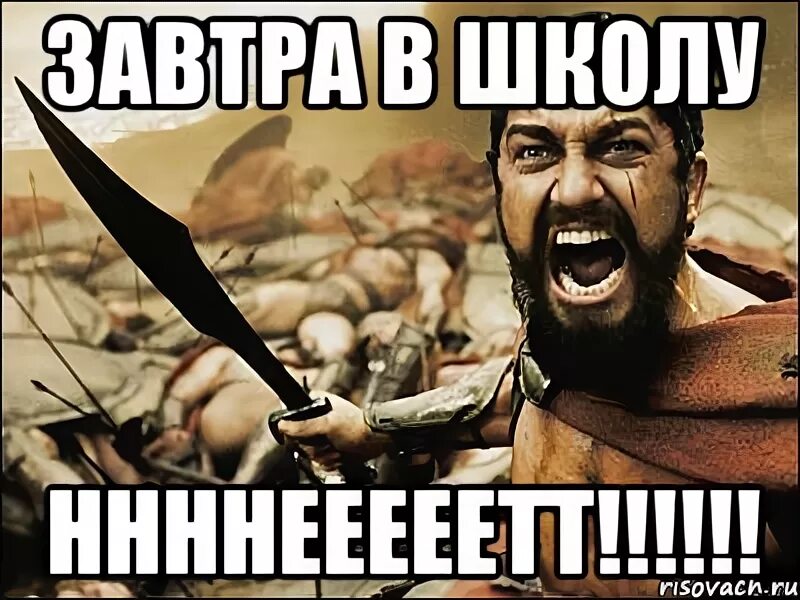 ЗАВТРА В ШКОЛУ

НННЕЕЕЕЕТТ!!!!!!

risovach.ru